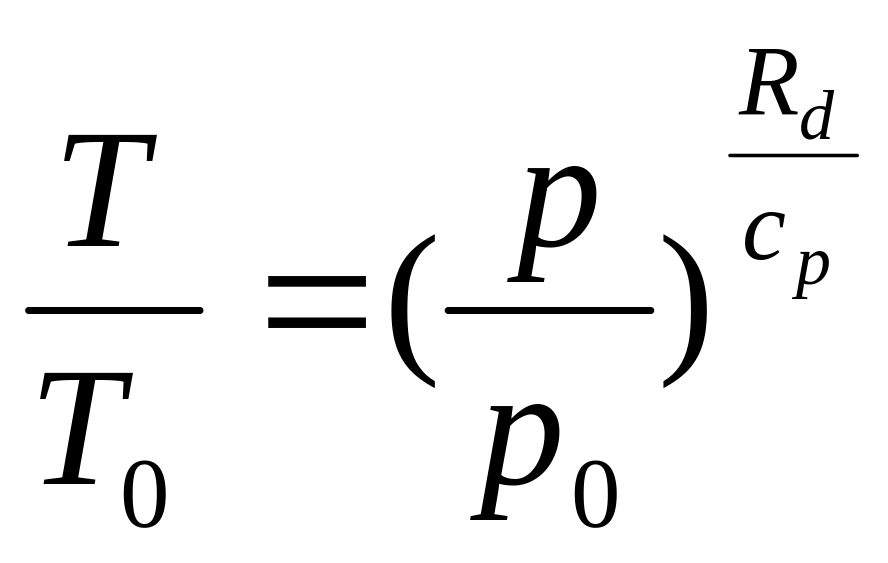 $\frac{T}{T_0}=(\frac{p}{p_0})^{\frac{R_d}{c_p}}$